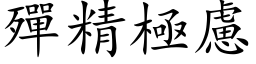 殫精極慮